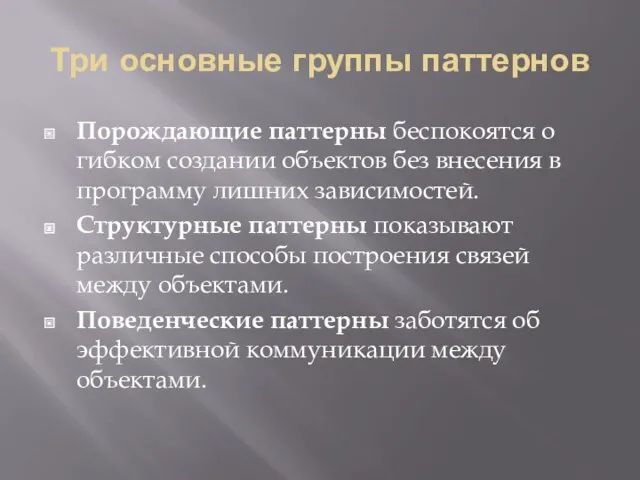 Три основные группы паттернов

Порождающие паттерны беспокоятся о гибком создании объектов без внесения в программу лишних зависимостей.

Структурные паттерны показывают различные способы построения связей между объектами.

Поведенческие паттерны заботятся об эффективной коммуникации между объектами.